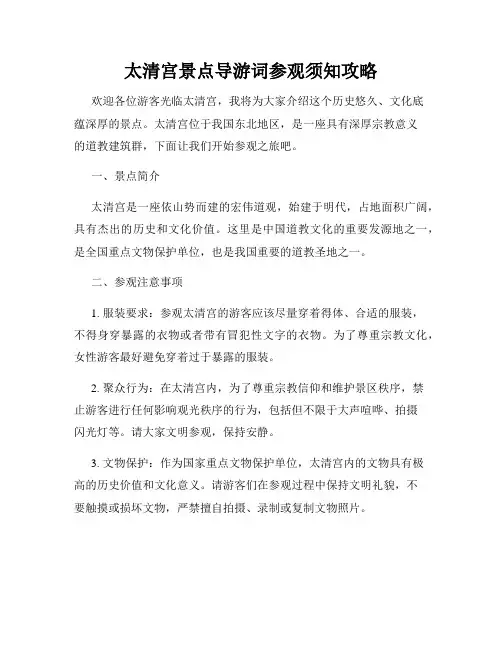 太清宫景点导游词参观须知攻略

欢迎各位游客光临太清宫，我将为大家介绍这个历史悠久、文化底蕴深厚的景点。太清宫位于我国东北地区，是一座具有深厚宗教意义的道教建筑群，下面让我们开始参观之旅吧。

一、景点简介

太清宫是一座依山势而建的宏伟道观，始建于明代，占地面积广阔，具有杰出的历史和文化价值。这里是中国道教文化的重要发源地之一，是全国重点文物保护单位，也是我国重要的道教圣地之一。

二、参观注意事项

1. 服装要求：参观太清宫的游客应该尽量穿着得体、合适的服装，不得身穿暴露的衣物或者带有冒犯性文字的衣物。为了尊重宗教文化，女性游客最好避免穿着过于暴露的服装。

2. 聚众行为：在太清宫内，为了尊重宗教信仰和维护景区秩序，禁止游客进行任何影响观光秩序的行为，包括但不限于大声喧哗、拍摄闪光灯等。请大家文明参观，保持安静。

3. 文物保护：作为国家重点文物保护单位，太清宫内的文物具有极高的历史价值和文化意义。请游客们在参观过程中保持文明礼貌，不要触摸或损坏文物，严禁擅自拍摄、录制或复制文物照片。